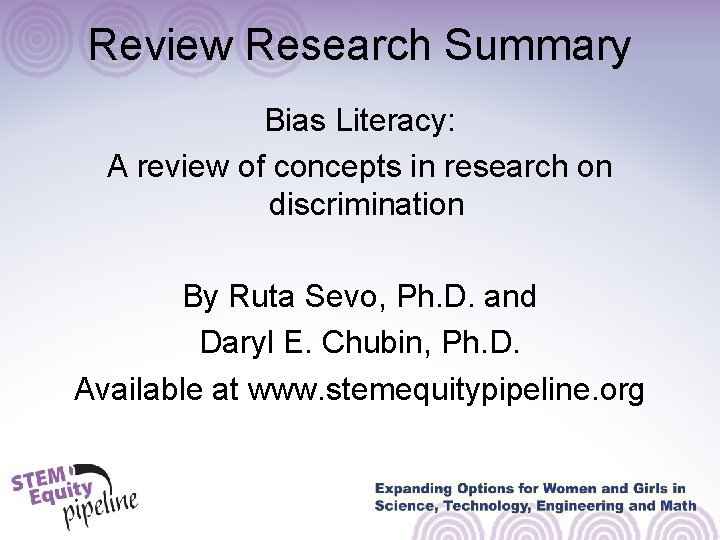 Review Research Summary

Bias Literacy:
A review of concepts in research on discrimination

By Ruta Sevo, Ph.D. and
Daryl E. Chubin, Ph.D.
Available at www.stemequitypipeline.org

STEM Equity pipeline

Expanding Options for Women and Girls in Science, Technology, Engineering and Math